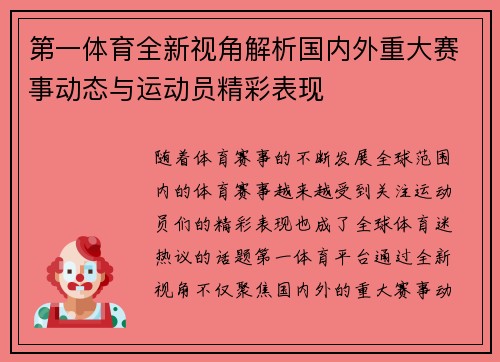 第一体育全新视角解析国内外重大赛事动态与运动员精彩表现

随着体育赛事的不断发展全球范围内的体育赛事越来越受到关注运动员们的精彩表现也成了全球体育迷热议的话题第一体育平台通过全新视角不仅聚焦国内外的重大赛事动